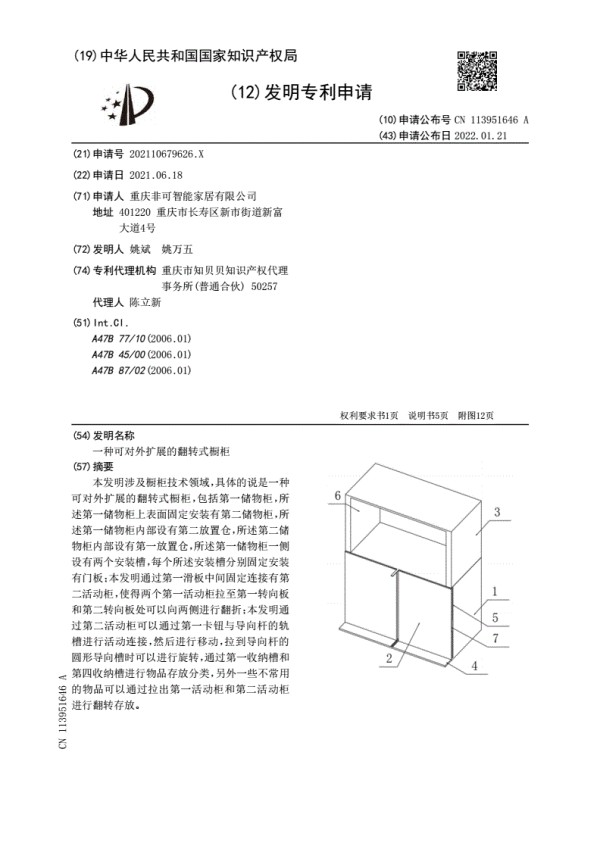 (19) 中华人民共和国国家知识产权局

(12) 发明专利申请

(10) 申请公布号 CN 113951646 A
(43) 申请公布日 2022.01.21

(21) 申请号 202110679626.X

(22) 申请日 2021.06.18

(71) 申请人 重庆非可智能家居有限公司
地址 401220 重庆市长寿区新市街道新富大道4号

(72) 发明人 姚斌 姚万五

(74) 专利代理机构 重庆市知贝贝知识产权代理事务所(普通合伙) 50257
代理人 陈立新

(51) Int.Cl.
A47B 77/10 (2006.01)
A47B 45/00 (2006.01)
A47B 87/02 (2006.01)

权利要求书1页 说明书5页 附图12页

(54) 发明名称
一种可对外扩展的翻转式橱柜

(57) 摘要
本发明涉及橱柜技术领域，具体的说是一种可对外扩展的翻转式橱柜，包括第一储物柜，所述第一储物柜上表面固定安装有第二储物柜，所述第一储物柜内部设有第二放置仓，所述第二储物柜内部设有第一放置仓，所述第一储物柜一侧设有两个安装槽，每个所述安装槽分别固定安装有门板；本发明通过第一滑板中间固定连接有第二活动柜，使得两个第一活动柜拉至第一转向板和第二转向板处可以向两侧进行翻折；本发明通过第二活动柜可以通过第一卡钮与导向杆的轨槽进行活动连接，然后进行移动，拉到导向杆的圆形导向槽时可以进行旋转，通过第一收纳槽和第四收纳槽进行物品存放分类，另外一些不常用的物品可以通过拉出第一活动柜和第二活动柜进行翻转存放。

6
3
1
5
7
2
4

CN 113951646 A